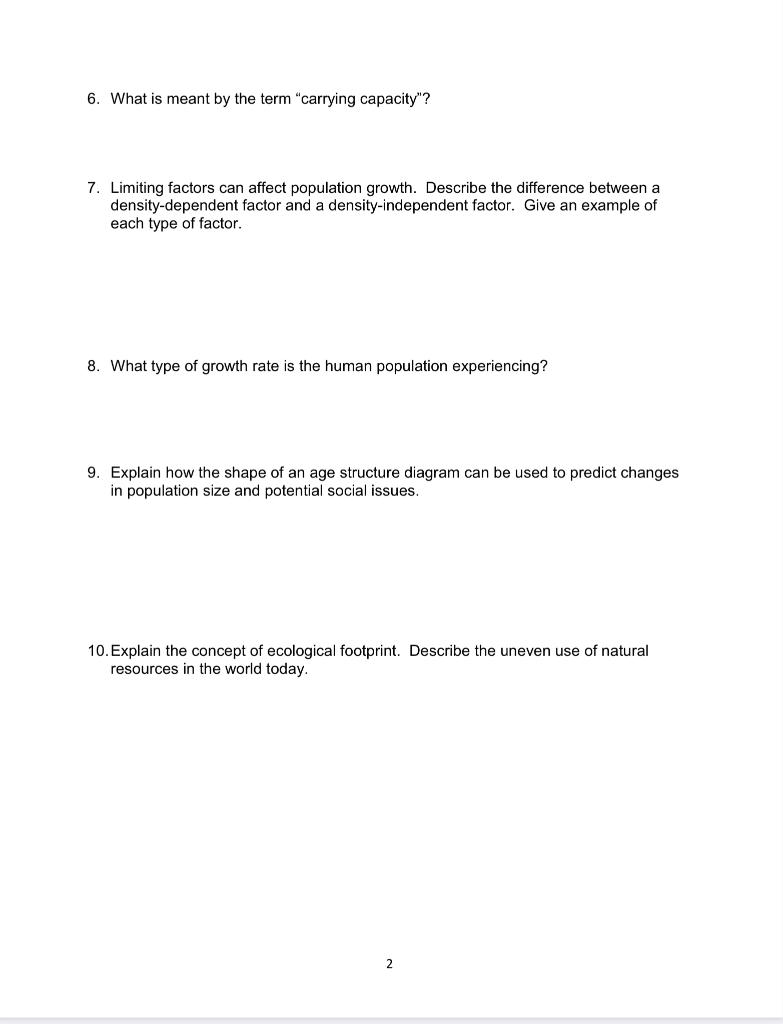 6. What is meant by the term “carrying capacity”?

7. Limiting factors can affect population growth. Describe the difference between a density-dependent factor and a density-independent factor. Give an example of each type of factor.

8. What type of growth rate is the human population experiencing?

9. Explain how the shape of an age structure diagram can be used to predict changes in population size and potential social issues.

10. Explain the concept of ecological footprint. Describe the uneven use of natural resources in the world today.

2